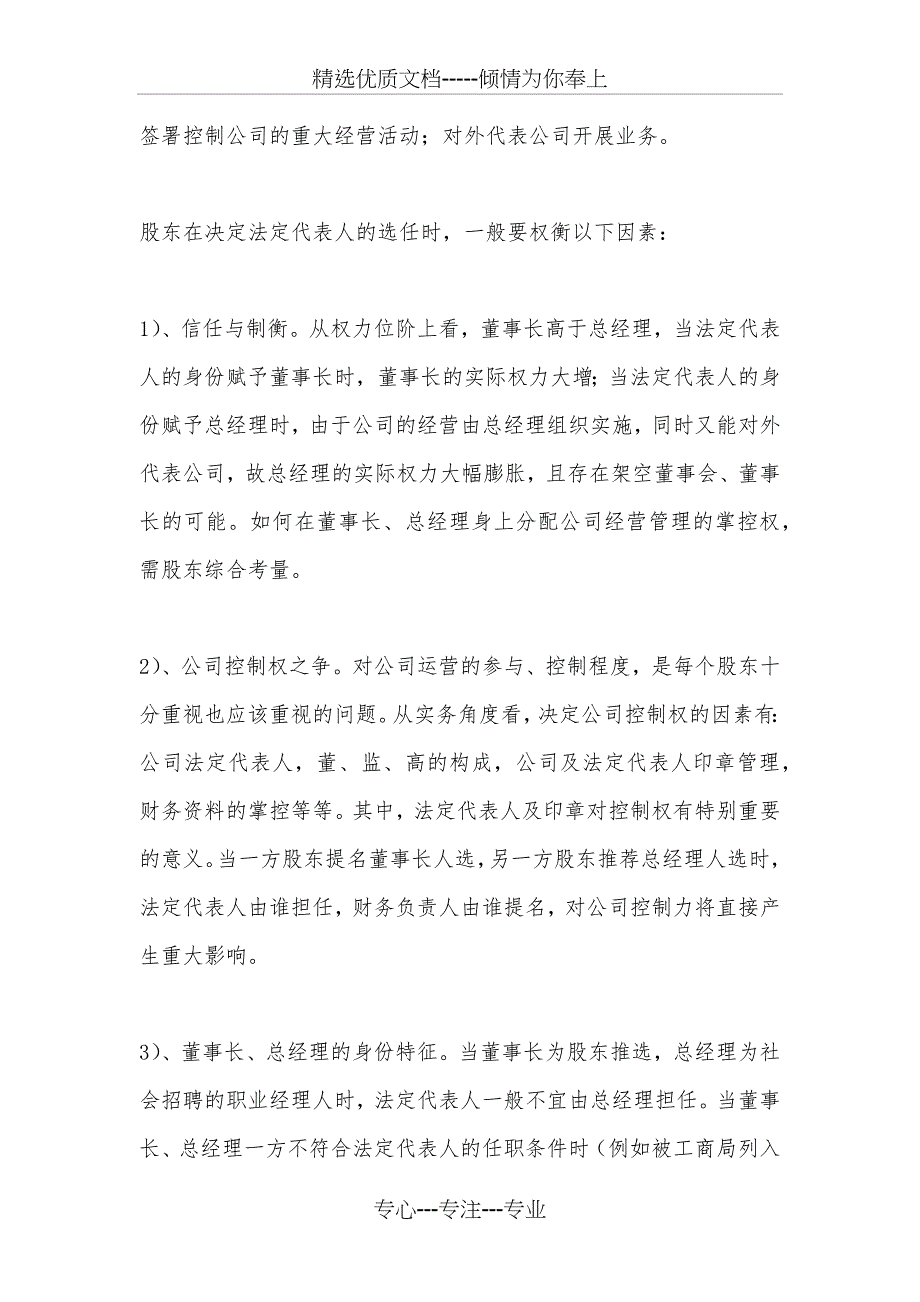 精选优质文档-----倾情为你奉上

签署控制公司的重大经营活动；对外代表公司开展业务。

股东在决定法定代表人的选任时，一般要权衡以下因素：

1)、信任与制衡。从权力位阶上看，董事长高于总经理，当法定代表人的身份赋予董事长时，董事长的实际权力大增；当法定代表人的身份赋予总经理时，由于公司的经营由总经理组织实施，同时又能对外代表公司，故总经理的实际权力大幅膨胀，且存在架空董事会、董事长的可能。如何在董事长、总经理身上分配公司经营管理的掌控权，需股东综合考量。

2)、公司控制权之争。对公司运营的参与、控制程度，是每个股东十分重视也应该重视的问题。从实务角度看，决定公司控制权的因素有：公司法定代表人，董、监、高的构成，公司及法定代表人印章管理，财务资料的掌控等等。其中，法定代表人及印章对控制权有特别重要的意义。当一方股东提名董事长人选，另一方股东推荐总经理人选时，法定代表人由谁担任，财务负责人由谁提名，对公司控制力将直接产生重大影响。

3)、董事长、总经理的身份特征。当董事长为股东推选，总经理为社会招聘的职业经理人时，法定代表人一般不宜由总经理担任。当董事长、总经理一方不符合法定代表人的任职条件时（例如被工商局列入

专心---专注---专业